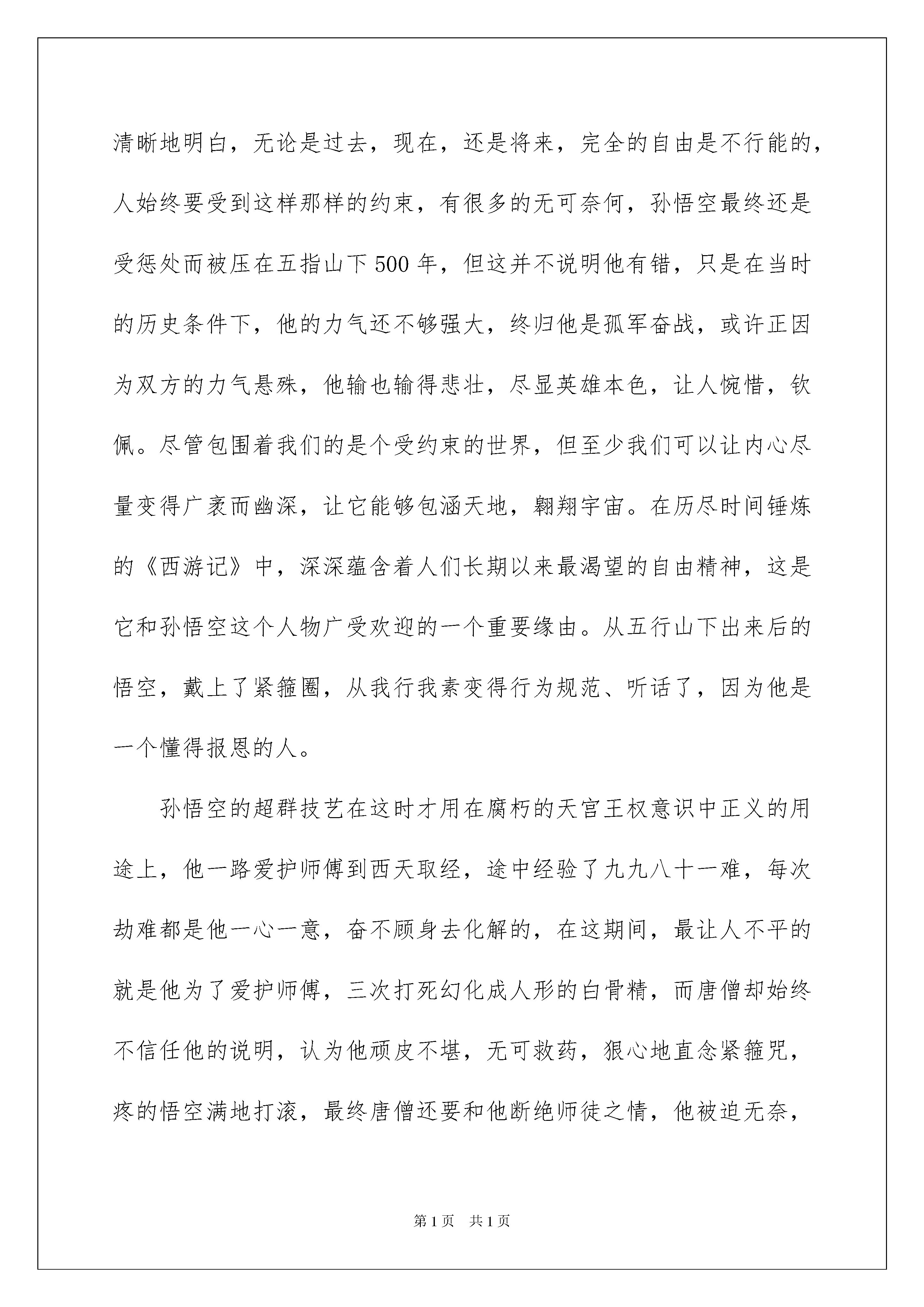 清晰地明白，无论是过去，现在，还是将来，完全的自由是不行能的，人始终要受到这样那样的约束，有很多的无可奈何，孙悟空最终还是受惩处而被压在五指山下500年，但这并不说明他有错，只是在当时的历史条件下，他的力气还不够强大，终归他是孤军奋战，或许正因为双方的力气悬殊，他输也输得悲壮，尽显英雄本色，让人惋惜，钦佩。尽管包围着我们的是个受约束的世界，但至少我们可以让内心尽量变得广袤而幽深，让它能够包涵天地，翱翔宇宙。在历尽时间锤炼的《西游记》中，深深蕴含着人们长期以来最渴望的自由精神，这是它和孙悟空这个人物广受欢迎的一个重要缘由。从五行山下出来后的悟空，戴上了紧箍圈，从我行我素变得行为规范、听话了，因为他是一个懂得报恩的人。

孙悟空的超群技艺在这时才用在腐朽的天宫王权意识中正义的用途上，他一路爱护师傅到西天取经，途中经验了九九八十一难，每次劫难都是他一心一意，奋不顾身去化解的，在这期间，最让人不平的就是他为了爱护师傅，三次打死幻化成人形的白骨精，而唐僧却始终不信任他的说明，认为他顽皮不堪，无可救药，狠心地直念紧箍咒，疼的悟空满地打滚，最终唐僧还要和他断绝师徒之情，他被迫无奈，

第1页　共1页